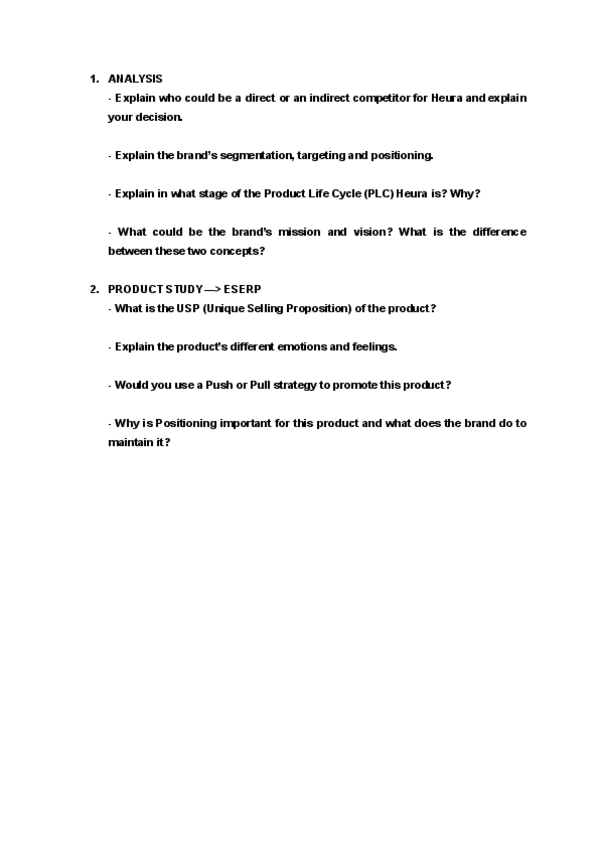 1. ANALYSIS
- Explain who could be a direct or an indirect competitor for Heura and explain your decision.

- Explain the brand's segmentation, targeting and positioning.

- Explain in what stage of the Product Life Cycle (PLC) Heura is? Why?

- What could be the brand's mission and vision? What is the difference between these two concepts?

2. PRODUCT STUDY —> ESERP
- What is the USP (Unique Selling Proposition) of the product?

- Explain the product's different emotions and feelings.

- Would you use a Push or Pull strategy to promote this product?

- Why is Positioning important for this product and what does the brand do to maintain it?